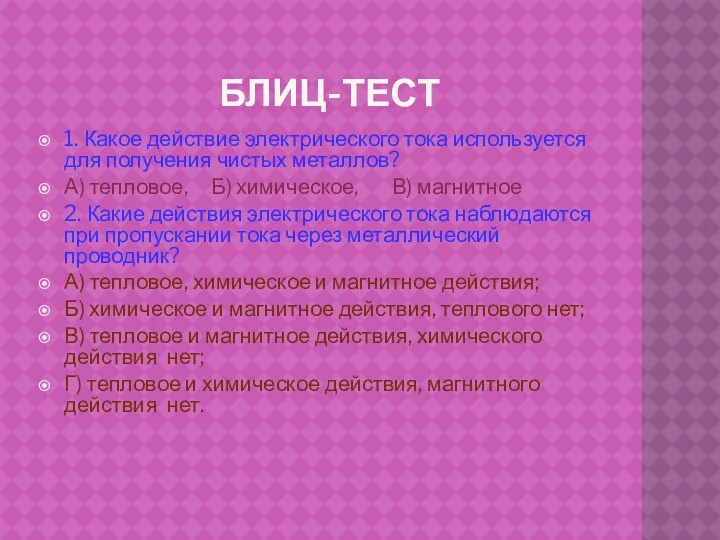 БЛИЦ-ТЕСТ

1. Какое действие электрического тока используется для получения чистых металлов?

А) тепловое, Б) химическое, В) магнитное

2. Какие действия электрического тока наблюдаются при пропускании тока через металлический проводник?

А) тепловое, химическое и магнитное действия;

Б) химическое и магнитное действия, теплового нет;

В) тепловое и магнитное действия, химического действия нет;

Г) тепловое и химическое действия, магнитного действия нет.